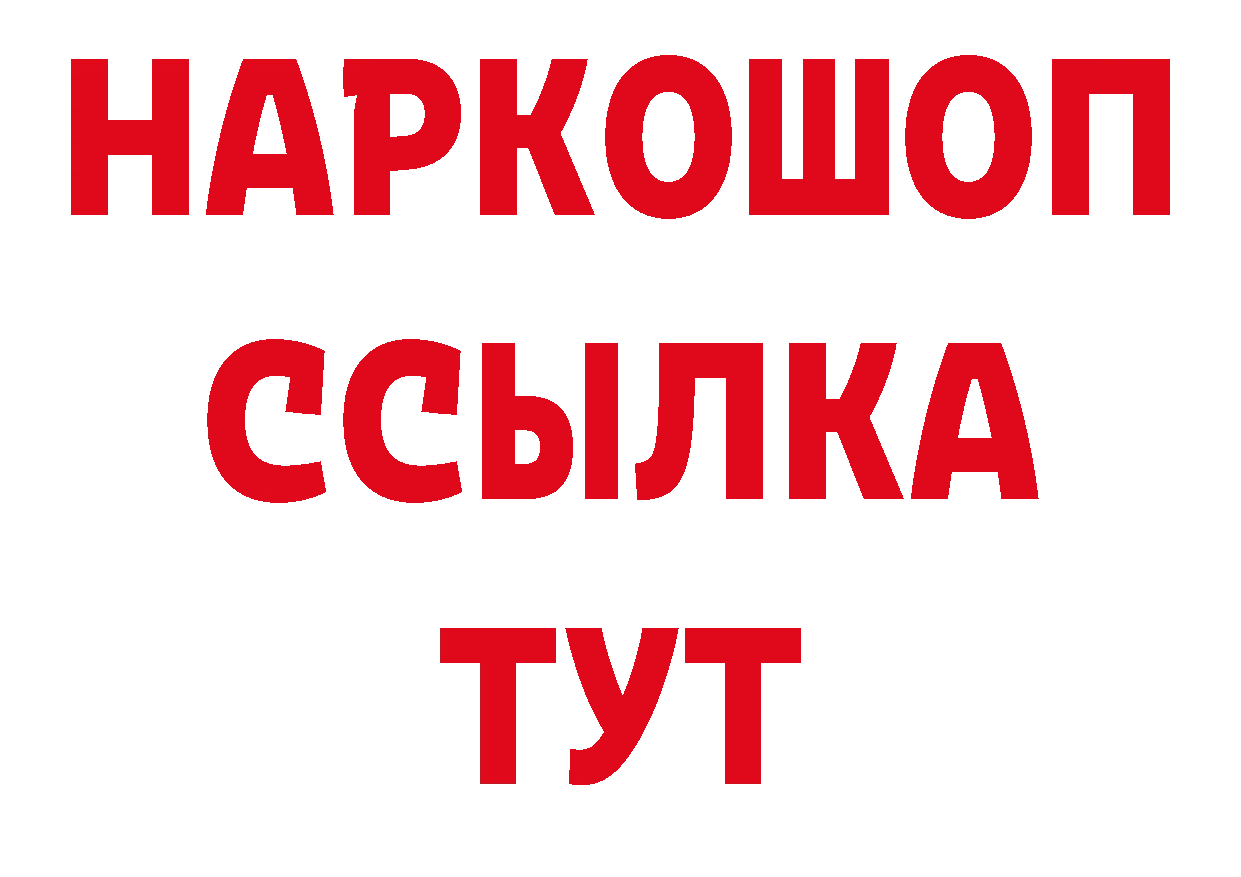 НАРКОШОП
ССЫЛКА
ТУТ